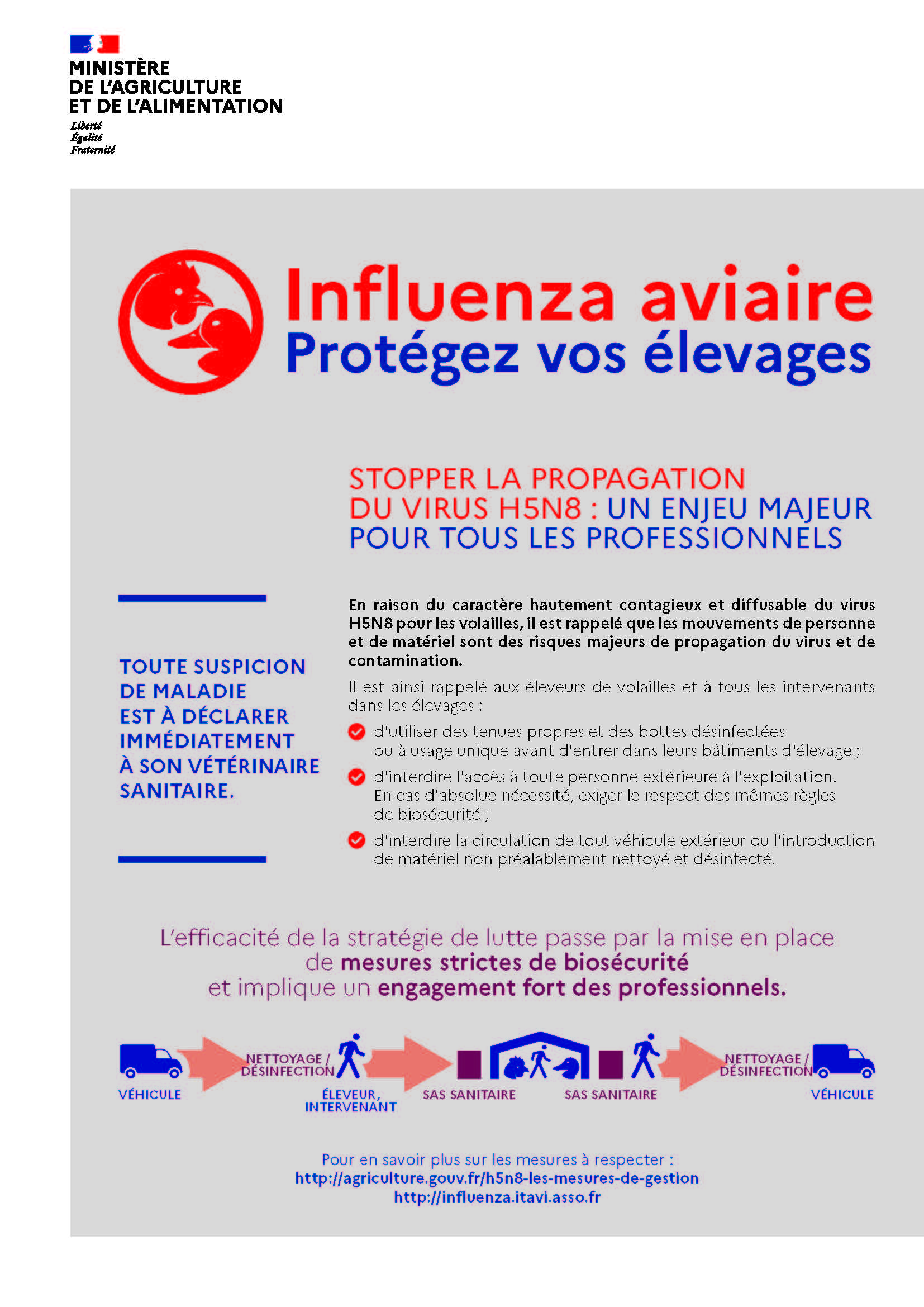 MINISTÈRE
DE L'AGRICULTURE
ET DE L'ALIMENTATION
Liberté
Égalité
Fraternité

Influenza aviaire
Protégez vos élevages

STOPPER LA PROPAGATION DU VIRUS H5N8 : UN ENJEU MAJEUR POUR TOUS LES PROFESSIONNELS

TOUTE SUSPICION DE MALADIE EST À DÉCLARER IMMÉDIATEMENT À SON VÉTÉRINAIRE SANITAIRE.

En raison du caractère hautement contagieux et diffusable du virus H5N8 pour les volailles, il est rappelé que les mouvements de personne et de matériel sont des risques majeurs de propagation du virus et de contamination.

Il est ainsi rappelé aux éleveurs de volailles et à tous les intervenants dans les élevages :

d'utiliser des tenues propres et des bottes désinfectées ou à usage unique avant d'entrer dans leurs bâtiments d'élevage ;

d'interdire l'accès à toute personne extérieure à l'exploitation. En cas d'absolue nécessité, exiger le respect des mêmes règles de biosécurité ;

d'interdire la circulation de tout véhicule extérieur ou l'introduction de matériel non préalablement nettoyé et désinfecté.

L'efficacité de la stratégie de lutte passe par la mise en place de mesures strictes de biosécurité et implique un engagement fort des professionnels.

VÉHICULE
NETTOYAGE / DÉSINFECTION
ÉLEVEUR, INTERVENANT
SAS SANITAIRE
SAS SANITAIRE
NETTOYAGE / DÉSINFECTION
VÉHICULE

Pour en savoir plus sur les mesures à respecter :
http://agriculture.gouv.fr/h5n8-les-mesures-de-gestion
http://influenza.itavi.asso.fr